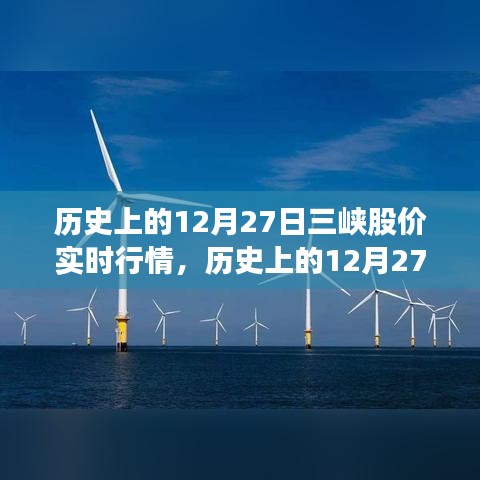 历史上的12月27日三峡股价实时行情，历史上的12月27